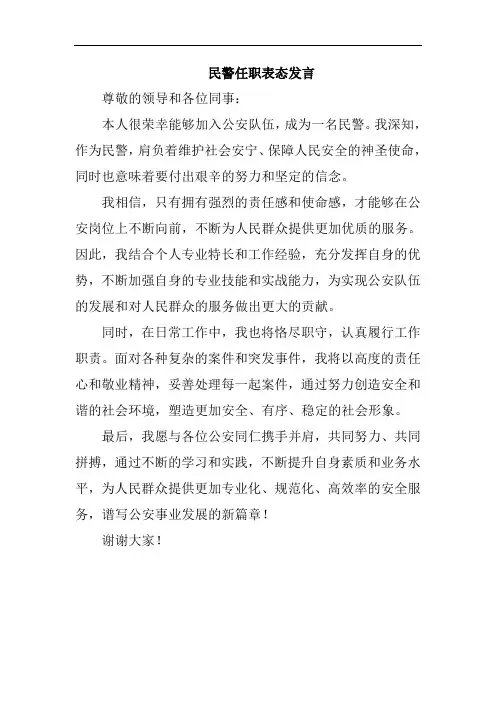 民警任职表态发言

尊敬的领导和各位同事：

本人很荣幸能够加入公安队伍，成为一名民警。我深知，作为民警，肩负着维护社会安宁、保障人民安全的神圣使命，同时也意味着要付出艰辛的努力和坚定的信念。

我相信，只有拥有强烈的责任感和使命感，才能够在公安岗位上不断向前，不断为人民群众提供更加优质的服务。因此，我结合个人专业特长和工作经验，充分发挥自身的优势，不断加强自身的专业技能和实战能力，为实现公安队伍的发展和对人民群众的服务做出更大的贡献。

同时，在日常工作中，我也将恪尽职守，认真履行工作职责。面对各种复杂的案件和突发事件，我将以高度的责任心和敬业精神，妥善处理每一起案件，通过努力创造安全和谐的社会环境，塑造更加安全、有序、稳定的社会形象。

最后，我愿与各位公安同仁携手并肩，共同努力、共同拼搏，通过不断的学习和实践，不断提升自身素质和业务水平，为人民群众提供更加专业化、规范化、高效率的安全服务，谱写公安事业发展的新篇章！

谢谢大家！